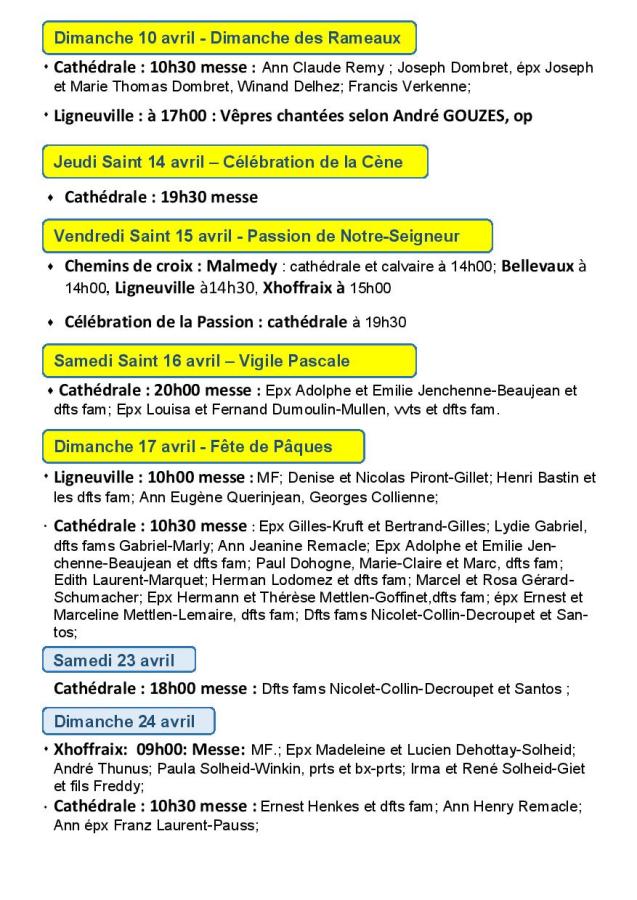 Dimanche 10 avril - Dimanche des Rameaux

• Cathédrale : 10h30 messe : Ann Claude Remy ; Joseph Dombret, épx Joseph et Marie Thomas Dombret, Winand Delhez; Francis Verkenne;

• Ligneuville : à 17h00 : Vêpres chantées selon André GOUZES, op

Jeudi Saint 14 avril – Célébration de la Cène

• Cathédrale : 19h30 messe

Vendredi Saint 15 avril - Passion de Notre-Seigneur

• Chemins de croix : Malmedy : cathédrale et calvaire à 14h00; Bellevaux à 14h00, Ligneuville à14h30, Xhoffraix à 15h00

• Célébration de la Passion : cathédrale à 19h30

Samedi Saint 16 avril – Vigile Pascale

• Cathédrale : 20h00 messe : Epx Adolphe et Emilie Jenchenne-Beaujean et dfts fam; Epx Louisa et Fernand Dumoulin-Mullen, vvts et dfts fam.

Dimanche 17 avril - Fête de Pâques

• Ligneuville : 10h00 messe : MF; Denise et Nicolas Piront-Gillet; Henri Bastin et les dfts fam; Ann Eugène Querinjean, Georges Collienne;

• Cathédrale : 10h30 messe : Epx Gilles-Kruft et Bertrand-Gilles; Lydie Gabriel, dfts fams Gabriel-Marly; Ann Jeanine Remacle; Epx Adolphe et Emilie Jenchenne-Beaujean et dfts fam; Paul Dohogne, Marie-Claire et Marc, dfts fam; Edith Laurent-Marquet; Herman Lodomez et dfts fam; Marcel et Rosa Gérard-Schumacher; Epx Hermann et Thérèse Mettlen-Goffinet,dfts fam; épx Ernest et Marceline Mettlen-Lemaire, dfts fam; Dfts fams Nicolet-Collin-Decroupet et Santos;

Samedi 23 avril

Cathédrale : 18h00 messe : Dfts fams Nicolet-Collin-Decroupet et Santos ;

Dimanche 24 avril

• Xhoffraix: 09h00: Messe: MF.; Epx Madeleine et Lucien Dehottay-Solheid; André Thunus; Paula Solheid-Winkin, prts et bx-prts; Irma et René Solheid-Giet et fils Freddy;

• Cathédrale : 10h30 messe : Ernest Henkes et dfts fam; Ann Henry Remacle; Ann épx Franz Laurent-Pauss;